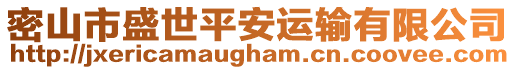 密山市盛世平安运输有限公司
http://jxericamaugham.cn.coovee.com